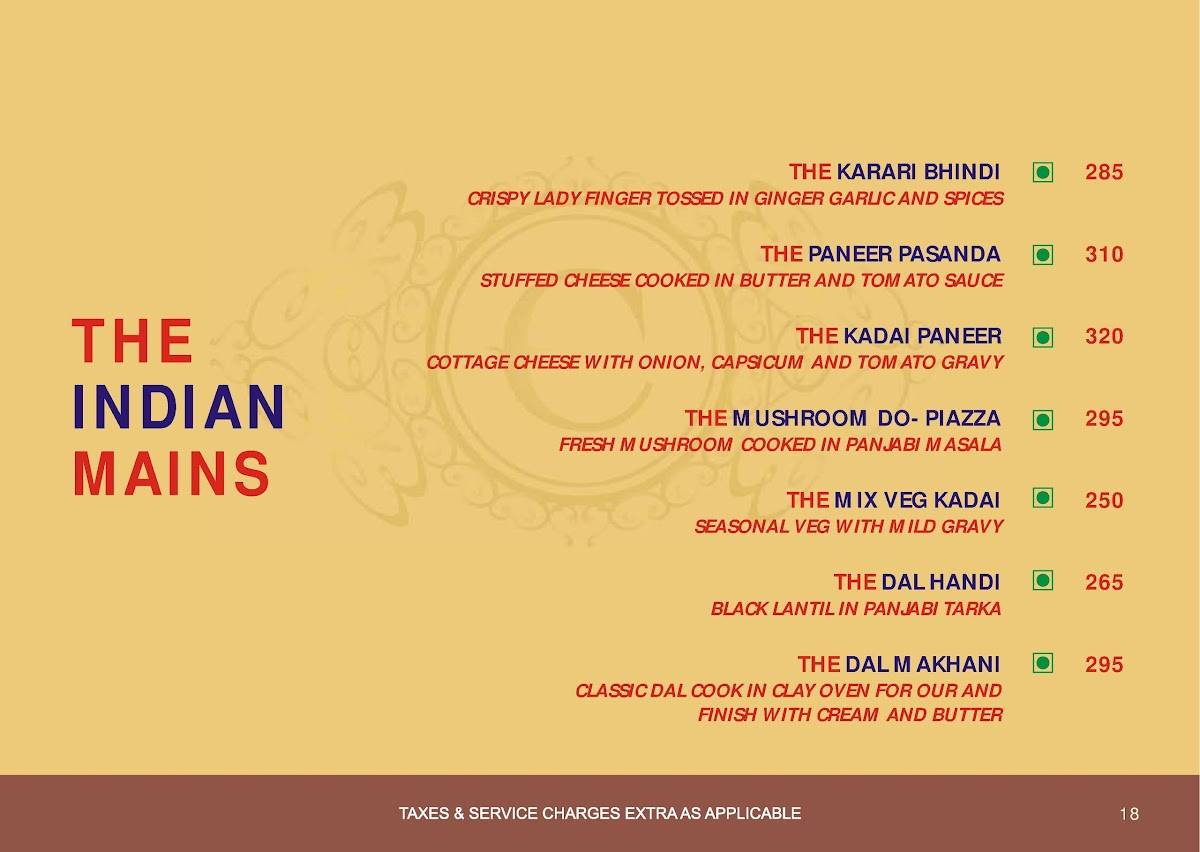 THE INDIAN MAINS

THE KARARI BHINDI 285
CRISPY LADY FINGER TOSSED IN GINGER GARLIC AND SPICES

THE PANEER PASANDA 310
STUFFED CHEESE COOKED IN BUTTER AND TOMATO SAUCE

THE KADAI PANEER 320
COTTAGE CHEESE WITH ONION, CAPSICUM AND TOMATO GRAVY

THE MUSHROOM DO- PIAZZA 295
FRESH MUSHROOM COOKED IN PANJABI MASALA

THE MIX VEG KADAI 250
SEASONAL VEG WITH MILD GRAVY

THE DAL HANDI 265
BLACK LANTIL IN PANJABI TARKA

THE DAL MAKHANI 295
CLASSIC DAL COOK IN CLAY OVEN FOR OUR AND FINISH WITH CREAM AND BUTTER

TAXES & SERVICE CHARGES EXTRA AS APPLICABLE

18